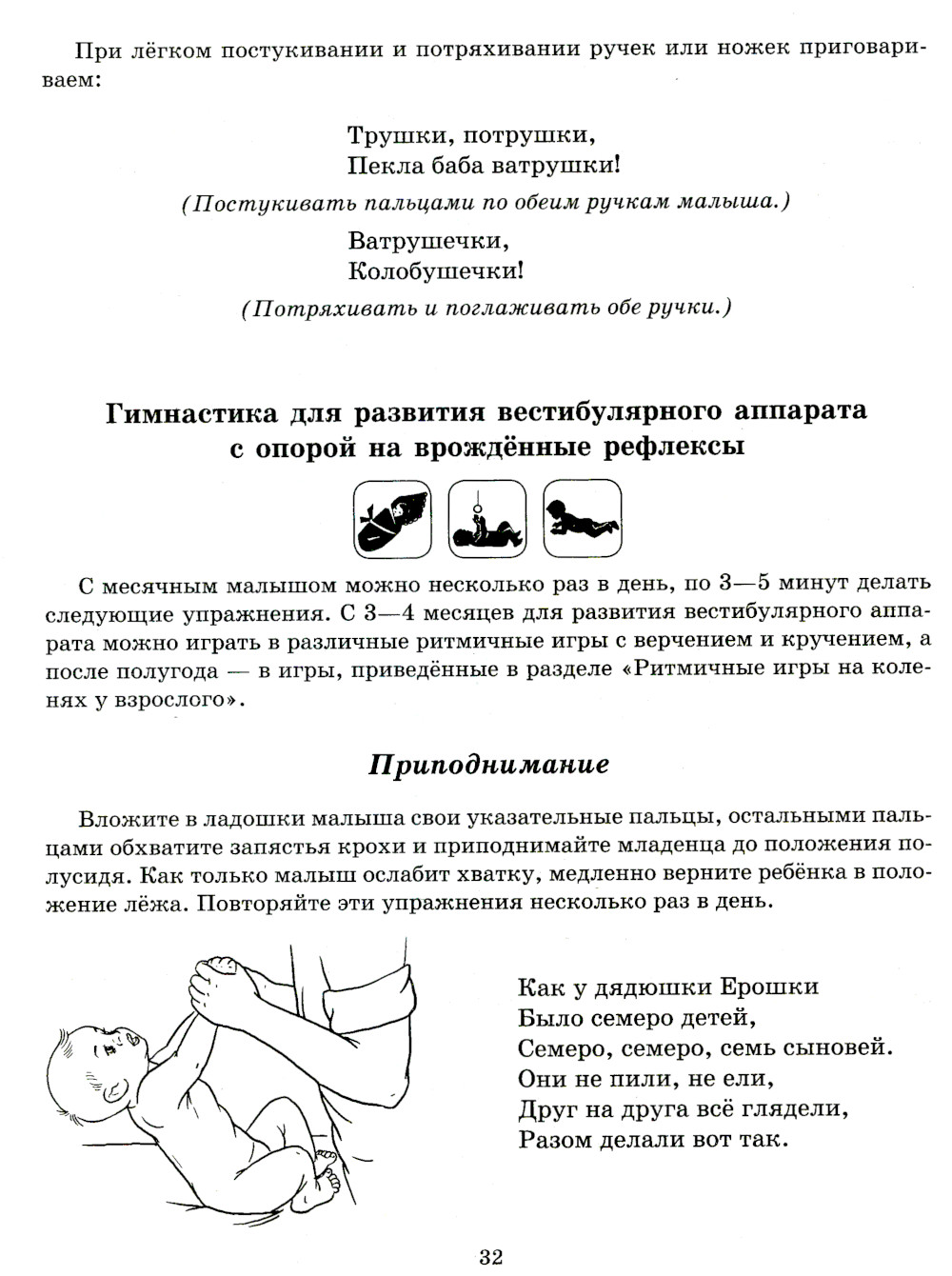 При лёгком постукивании и потряхивании ручек или ножек приговариваем:

Трушки, потрушки,
Пекла баба ватрушки!
(Постукивать пальцами по обеим ручкам малыша.)

Ватрушечки,
Колобушечки!
(Потряхивать и поглаживать обе ручки.)

Гимнастика для развития вестибулярного аппарата с опорой на врождённые рефлексы

С месячным малышом можно несколько раз в день, по 3—5 минут делать следующие упражнения. С 3—4 месяцев для развития вестибулярного аппарата можно играть в различные ритмичные игры с верчением и кручением, а после полугода — в игры, приведённые в разделе «Ритмичные игры на коленях у взрослого».

Приподнимание

Вложите в ладошки малыша свои указательные пальцы, остальными пальцами обхватите запястья крохи и приподнимайте младенца до положения полусидя. Как только малыш ослабит хватку, медленно верните ребёнка в положение лёжа. Повторяйте эти упражнения несколько раз в день.

Как у дядюшки Ерошки
Было семеро детей,
Семеро, семеро, семь сыновей.
Они не пили, не ели,
Друг на друга всё глядели,
Разом делали вот так.

32